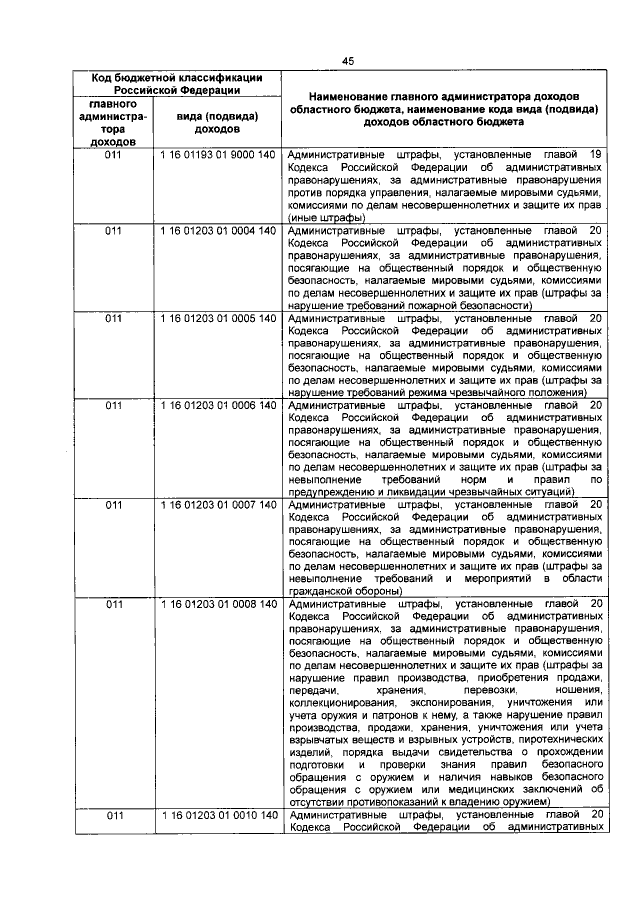 45

| Код бюджетной классификации Российской Федерации | | Наименование главного администратора доходов областного бюджета, наименование кода вида (подвида) доходов областного бюджета |
|---|---|---|
| главного администратора доходов | вида (подвида) доходов | |
| 011 | 1 16 01193 01 9000 140 | Административные штрафы, установленные главой 19 Кодекса Российской Федерации об административных правонарушениях, за административные правонарушения против порядка управления, налагаемые мировыми судьями, комиссиями по делам несовершеннолетних и защите их прав (иные штрафы) |
| 011 | 1 16 01203 01 0004 140 | Административные штрафы, установленные главой 20 Кодекса Российской Федерации об административных правонарушениях, за административные правонарушения, посягающие на общественный порядок и общественную безопасность, налагаемые мировыми судьями, комиссиями по делам несовершеннолетних и защите их прав (штрафы за нарушение требований пожарной безопасности) |
| 011 | 1 16 01203 01 0005 140 | Административные штрафы, установленные главой 20 Кодекса Российской Федерации об административных правонарушениях, за административные правонарушения, посягающие на общественный порядок и общественную безопасность, налагаемые мировыми судьями, комиссиями по делам несовершеннолетних и защите их прав (штрафы за нарушение требований режима чрезвычайного положения) |
| 011 | 1 16 01203 01 0006 140 | Административные штрафы, установленные главой 20 Кодекса Российской Федерации об административных правонарушениях, за административные правонарушения, посягающие на общественный порядок и общественную безопасность, налагаемые мировыми судьями, комиссиями по делам несовершеннолетних и защите их прав (штрафы за невыполнение требований норм и правил по предупреждению и ликвидации чрезвычайных ситуаций) |
| 011 | 1 16 01203 01 0007 140 | Административные штрафы, установленные главой 20 Кодекса Российской Федерации об административных правонарушениях, за административные правонарушения, посягающие на общественный порядок и общественную безопасность, налагаемые мировыми судьями, комиссиями по делам несовершеннолетних и защите их прав (штрафы за невыполнение требований и мероприятий в области гражданской обороны) |
| 011 | 1 16 01203 01 0008 140 | Административные штрафы, установленные главой 20 Кодекса Российской Федерации об административных правонарушениях, за административные правонарушения, посягающие на общественный порядок и общественную безопасность, налагаемые мировыми судьями, комиссиями по делам несовершеннолетних и защите их прав (штрафы за нарушение правил производства, приобретения продажи, передачи, хранения, перевозки, ношения, коллекционирования, экспонирования, уничтожения или учета оружия и патронов к нему, а также нарушение правил производства, продажи, хранения, уничтожения или учета взрывчатых веществ и взрывных устройств, пиротехнических изделий, порядка выдачи свидетельства о прохождении подготовки и проверки знания правил безопасного обращения с оружием и наличия навыков безопасного обращения с оружием или медицинских заключений об отсутствии противопоказаний к владению оружием) |
| 011 | 1 16 01203 01 0010 140 | Административные штрафы, установленные главой 20 Кодекса Российской Федерации об административных |